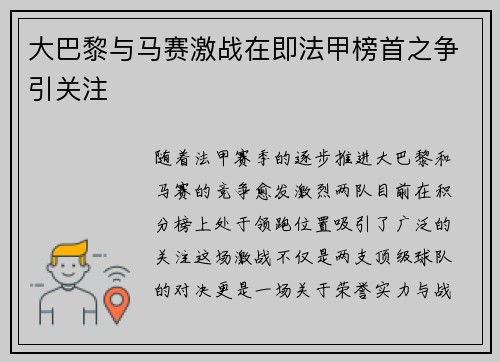 大巴黎与马赛激战在即法甲榜首之争引关注

随着法甲赛季的逐步推进大巴黎和马赛的竞争愈发激烈两队目前在积分榜上处于领跑位置吸引了广泛的关注这场激战不仅是两支顶级球队的对决更是一场关于荣誉实力与战